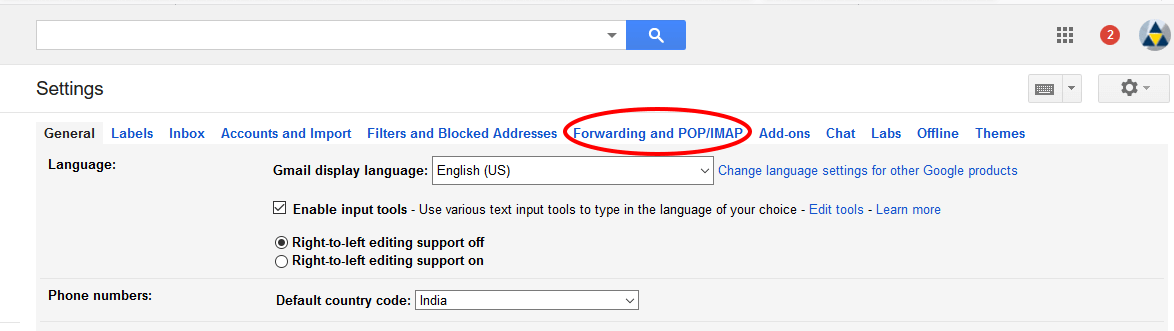 2

Settings

General Labels Inbox Accounts and Import Filters and Blocked Addresses Forwarding and POP/IMAP Add-ons Chat Labs Offline Themes

Language:

Gmail display language: English (US)

Change language settings for other Google products

Enable input tools - Use various text input tools to type in the language of your choice - Edit tools - Learn more

Right-to-left editing support off

Right-to-left editing support on

Phone numbers:

Default country code: India